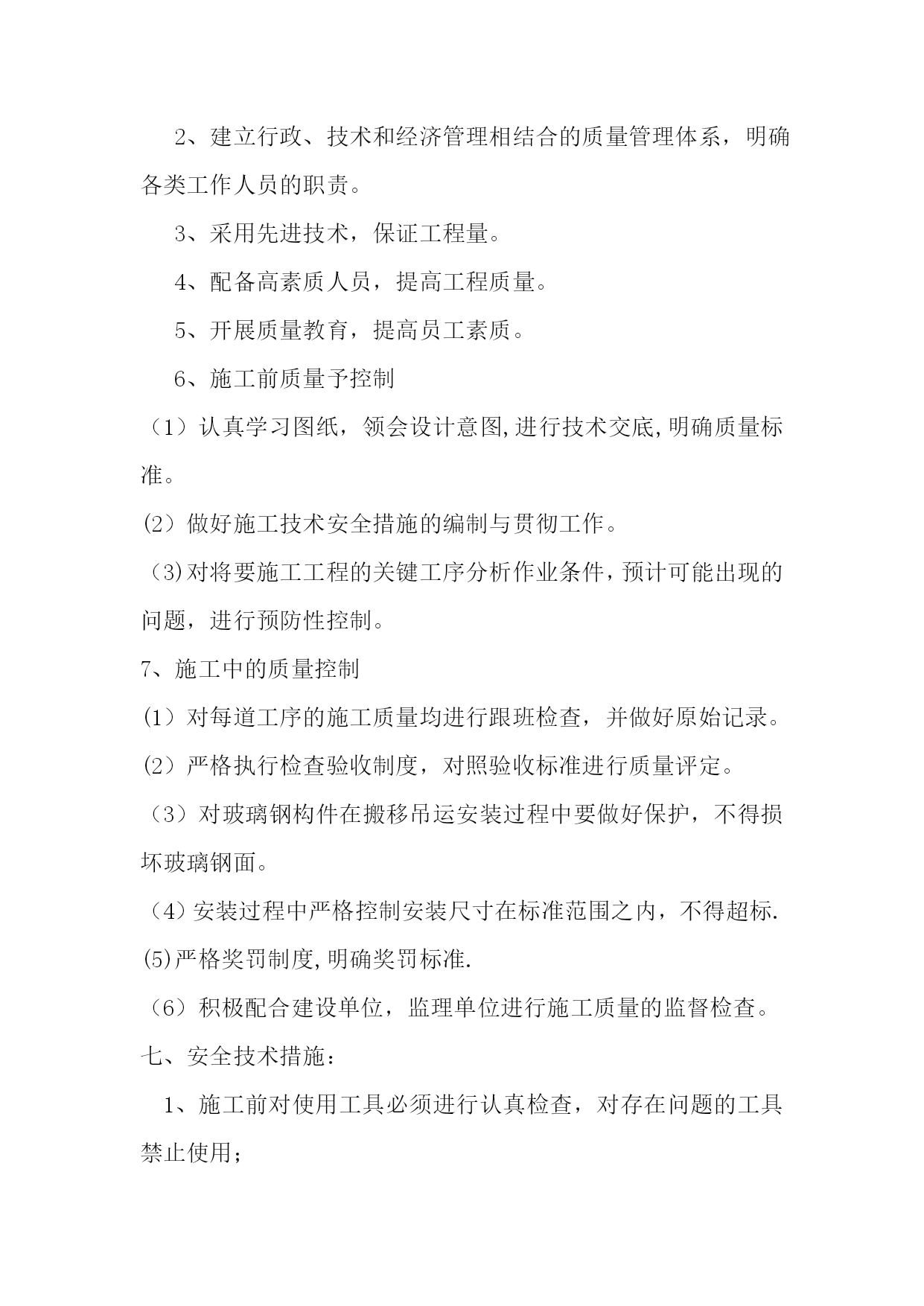 2、建立行政、技术和经济管理相结合的质量管理体系，明确各类工作人员的职责。

3、采用先进技术，保证工程量。

4、配备高素质人员，提高工程质量。

5、开展质量教育，提高员工素质。

6、施工前质量予控制

（1）认真学习图纸，领会设计意图,进行技术交底,明确质量标准。

(2）做好施工技术安全措施的编制与贯彻工作。

（3)对将要施工工程的关键工序分析作业条件，预计可能出现的问题，进行预防性控制。

7、施工中的质量控制

(1）对每道工序的施工质量均进行跟班检查，并做好原始记录。

(2）严格执行检查验收制度，对照验收标准进行质量评定。

（3）对玻璃钢构件在搬移吊运安装过程中要做好保护，不得损坏玻璃钢面。

（4)安装过程中严格控制安装尺寸在标准范围之内，不得超标.

(5)严格奖罚制度,明确奖罚标准.

（6）积极配合建设单位，监理单位进行施工质量的监督检查。

七、安全技术措施：

1、施工前对使用工具必须进行认真检查，对存在问题的工具禁止使用；